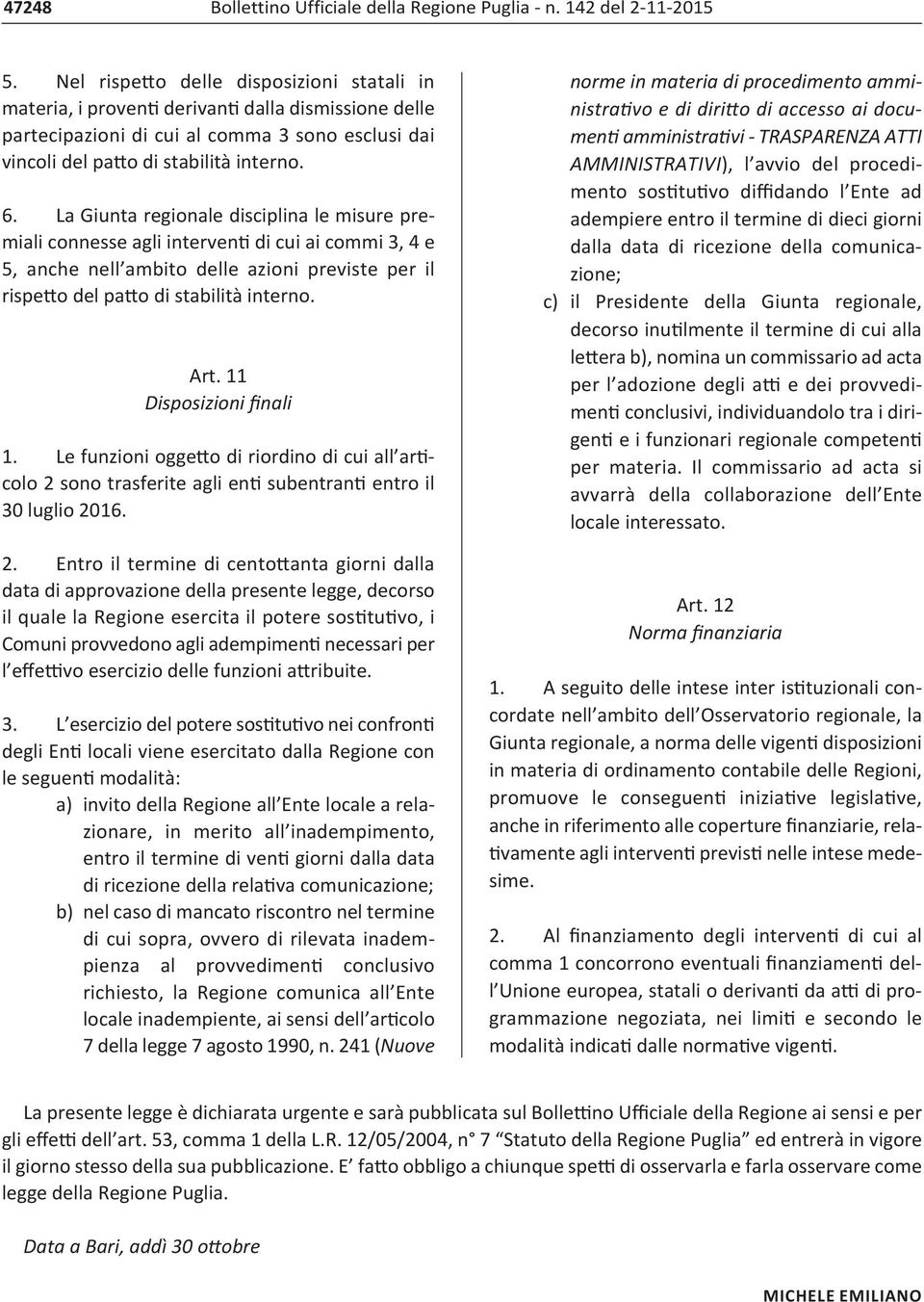 47248 Bollettino Ufficiale della Regione Puglia - n. 142 del 2-11-2015

5. Nel rispetto delle disposizioni statali in materia, i proventi derivanti dalla dismissione delle partecipazioni di cui al comma 3 sono esclusi dai vincoli del patto di stabilità interno.

6. La Giunta regionale disciplina le misure premiali connesse agli interventi di cui ai commi 3, 4 e 5, anche nell'ambito delle azioni previste per il rispetto del patto di stabilità interno.

Art. 11
Disposizioni finali

1. Le funzioni oggetto di riordino di cui all'articolo 2 sono trasferite agli enti subentranti entro il 30 luglio 2016.

2. Entro il termine di centottanta giorni dalla data di approvazione della presente legge, decorso il quale la Regione esercita il potere sostitutivo, i Comuni provvedono agli adempimenti necessari per l'effettivo esercizio delle funzioni attribuite.

3. L'esercizio del potere sostitutivo nei confronti degli Enti locali viene esercitato dalla Regione con le seguenti modalità:
a) invito della Regione all'Ente locale a relazionare, in merito all'inadempimento, entro il termine di venti giorni dalla data di ricezione della relativa comunicazione;
b) nel caso di mancato riscontro nel termine di cui sopra, ovvero di rilevata inadempienza al provvedimenti conclusivo richiesto, la Regione comunica all'Ente locale inadempiente, ai sensi dell'articolo 7 della legge 7 agosto 1990, n. 241 (Nuove norme in materia di procedimento amministrativo e di diritto di accesso ai documenti amministrativi - TRASPARENZA ATTI AMMINISTRATIVI), l'avvio del procedimento sostitutivo diffidando l'Ente ad adempiere entro il termine di dieci giorni dalla data di ricezione della comunicazione;
c) il Presidente della Giunta regionale, decorso inutilmente il termine di cui alla lettera b), nomina un commissario ad acta per l'adozione degli atti e dei provvedimenti conclusivi, individuandolo tra i dirigenti e i funzionari regionale competenti per materia. Il commissario ad acta si avvarrà della collaborazione dell'Ente locale interessato.

Art. 12
Norma finanziaria

1. A seguito delle intese inter istituzionali concordate nell'ambito dell'Osservatorio regionale, la Giunta regionale, a norma delle vigenti disposizioni in materia di ordinamento contabile delle Regioni, promuove le conseguenti iniziative legislative, anche in riferimento alle coperture finanziarie, relativamente agli interventi previsti nelle intese medesime.

2. Al finanziamento degli interventi di cui al comma 1 concorrono eventuali finanziamenti dell'Unione europea, statali o derivanti da atti di programmazione negoziata, nei limiti e secondo le modalità indicati dalle normative vigenti.

La presente legge è dichiarata urgente e sarà pubblicata sul Bollettino Ufficiale della Regione ai sensi e per gli effetti dell'art. 53, comma 1 della L.R. 12/05/2004, n° 7 "Statuto della Regione Puglia" ed entrerà in vigore il giorno stesso della sua pubblicazione. E' fatto obbligo a chiunque spetti di osservarla e farla osservare come legge della Regione Puglia.

Data a Bari, addì 30 ottobre

MICHELE EMILIANO